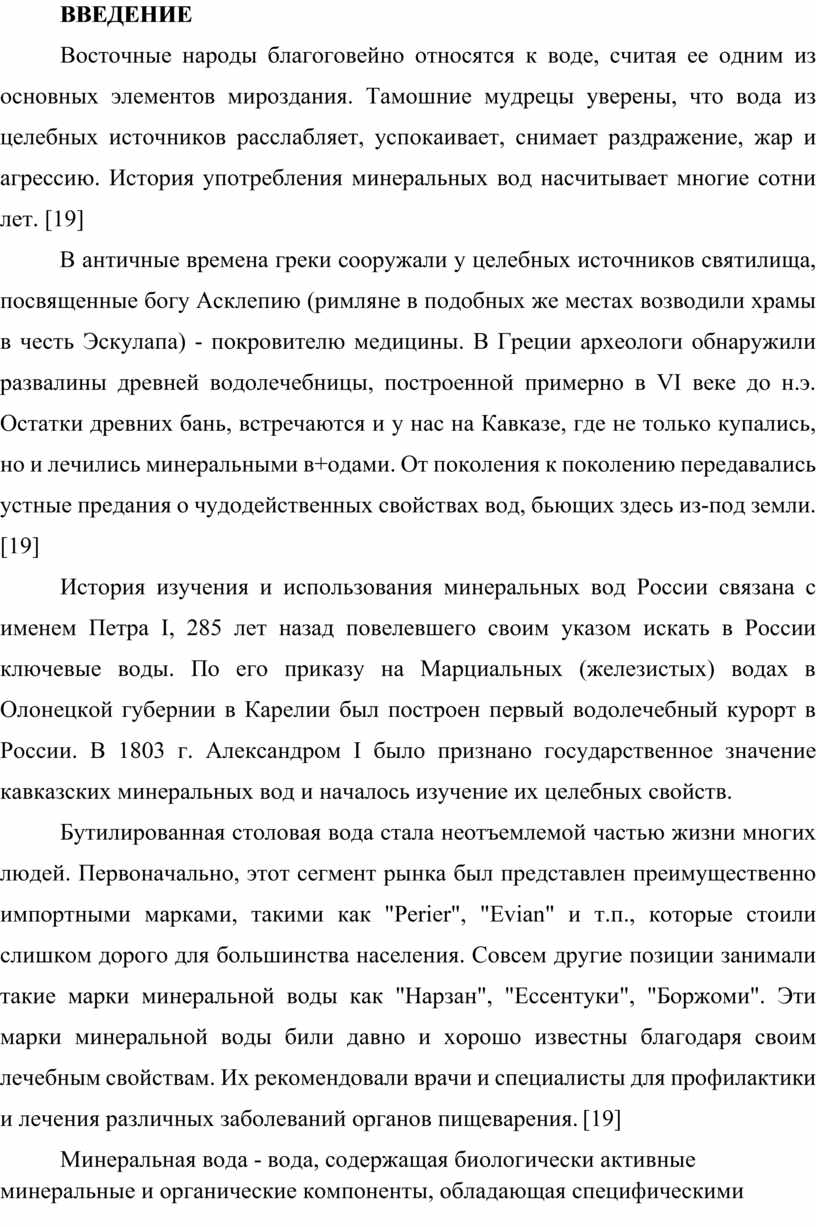 ВВЕДЕНИЕ

Восточные народы благоговейно относятся к воде, считая ее одним из основных элементов мироздания. Тамошние мудрецы уверены, что вода из целебных источников расслабляет, успокаивает, снимает раздражение, жар и агрессию. История употребления минеральных вод насчитывает многие сотни лет. [19]

В античные времена греки сооружали у целебных источников святилища, посвященные богу Асклепию (римляне в подобных же местах возводили храмы в честь Эскулапа) - покровителю медицины. В Греции археологи обнаружили развалины древней водолечебницы, построенной примерно в VI веке до н.э. Остатки древних бань, встречаются и у нас на Кавказе, где не только купались, но и лечились минеральными в+одами. От поколения к поколению передавались устные предания о чудодейственных свойствах вод, бьющих здесь из-под земли. [19]

История изучения и использования минеральных вод России связана с именем Петра I, 285 лет назад повелевшего своим указом искать в России ключевые воды. По его приказу на Марциальных (железистых) водах в Олонецкой губернии в Карелии был построен первый водолечебный курорт в России. В 1803 г. Александром I было признано государственное значение кавказских минеральных вод и началось изучение их целебных свойств.

Бутилированная столовая вода стала неотъемлемой частью жизни многих людей. Первоначально, этот сегмент рынка был представлен преимущественно импортными марками, такими как "Perier", "Evian" и т.п., которые стоили слишком дорого для большинства населения. Совсем другие позиции занимали такие марки минеральной воды как "Нарзан", "Ессентуки", "Боржоми". Эти марки минеральной воды били давно и хорошо известны благодаря своим лечебным свойствам. Их рекомендовали врачи и специалисты для профилактики и лечения различных заболеваний органов пищеварения. [19]

Минеральная вода - вода, содержащая биологически активные минеральные и органические компоненты, обладающая специфическими